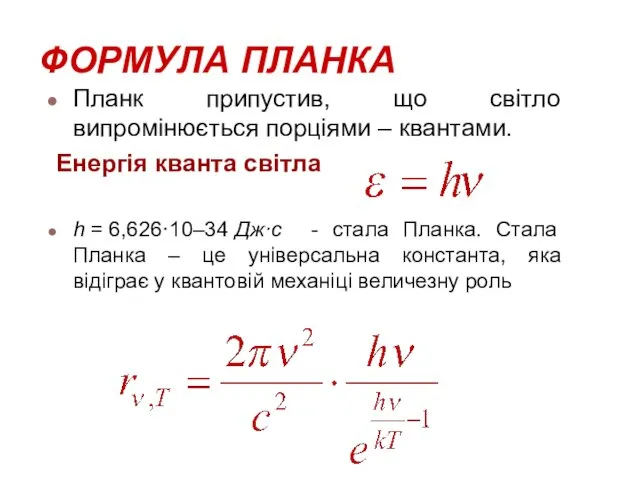 ФОРМУЛА ПЛАНКА

Планк припустив, що світло випромінюється порціями – квантами.

Енергія кванта світла $\varepsilon = h\nu$

h = 6,626·10–34 Дж·с - стала Планка. Стала Планка – це універсальна константа, яка відіграє у квантовій механіці величезну роль

$r_{\nu,T} = \frac{2\pi\nu^2}{c^2} \cdot \frac{h\nu}{e^{\frac{h\nu}{kT}}-1}$